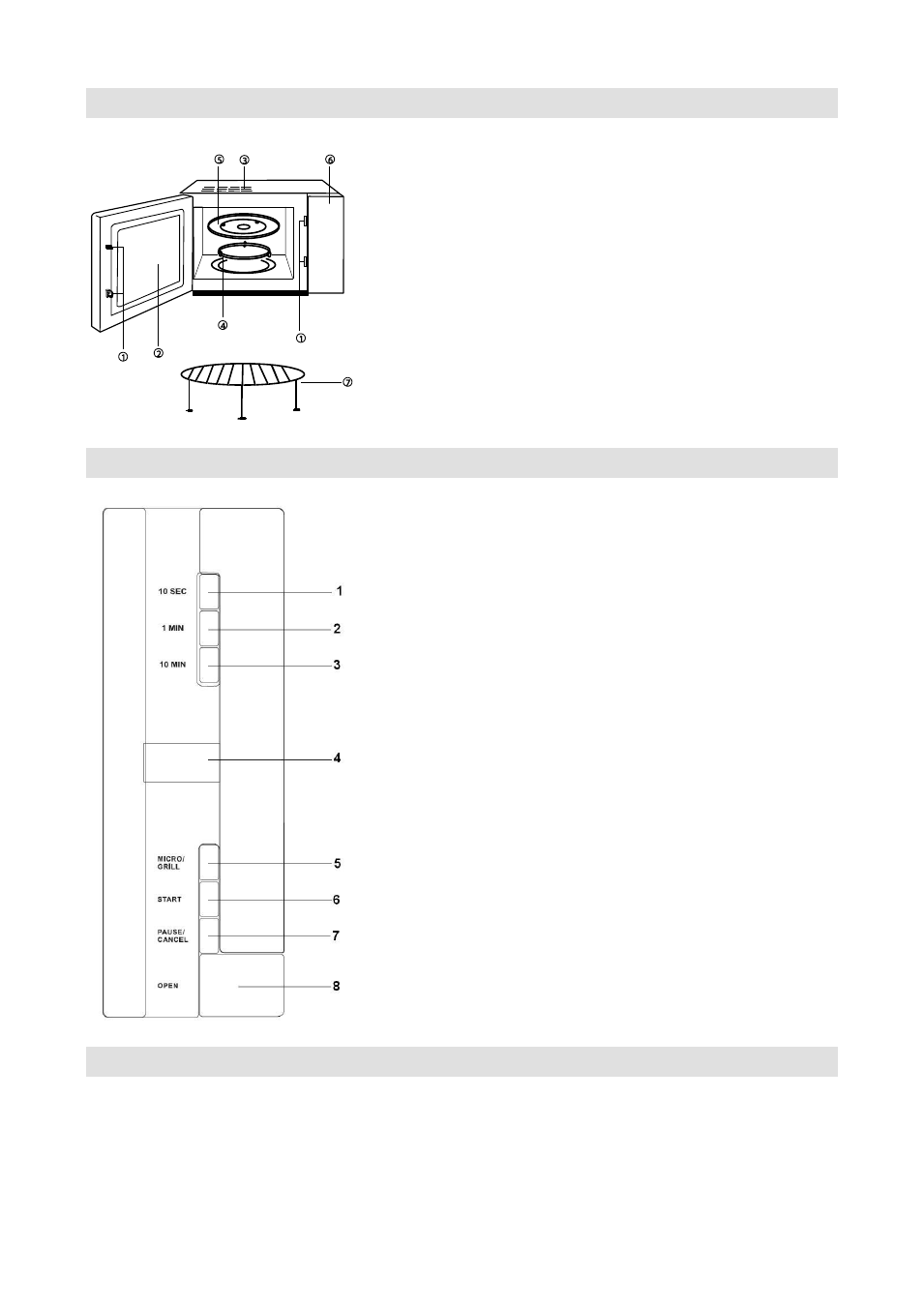 ⑤ ③ ⑥

④ ①

① ②

⑦

10 SEC 1

1 MIN 2

10 MIN 3

4

MICRO/ GRILL 5

START 6

PAUSE/ CANCEL 7

OPEN 8